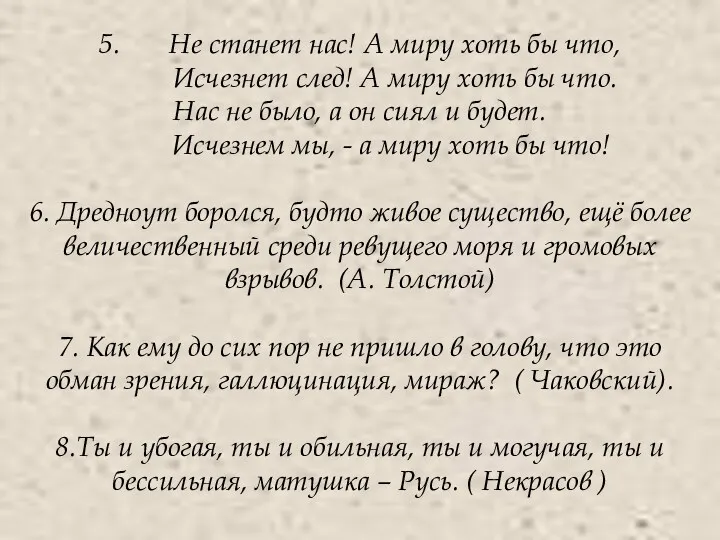 5. Не станет нас! А миру хоть бы что,
Исчезнет след! А миру хоть бы что.
Нас не было, а он сиял и будет.
Исчезнем мы, - а миру хоть бы что!

6. Дредноут боролся, будто живое существо, ещё более величественный среди ревущего моря и громовых взрывов. (А. Толстой)

7. Как ему до сих пор не пришло в голову, что это обман зрения, галлюцинация, мираж? ( Чаковский).

8.Ты и убогая, ты и обильная, ты и могучая, ты и бессильная, матушка – Русь. ( Некрасов )